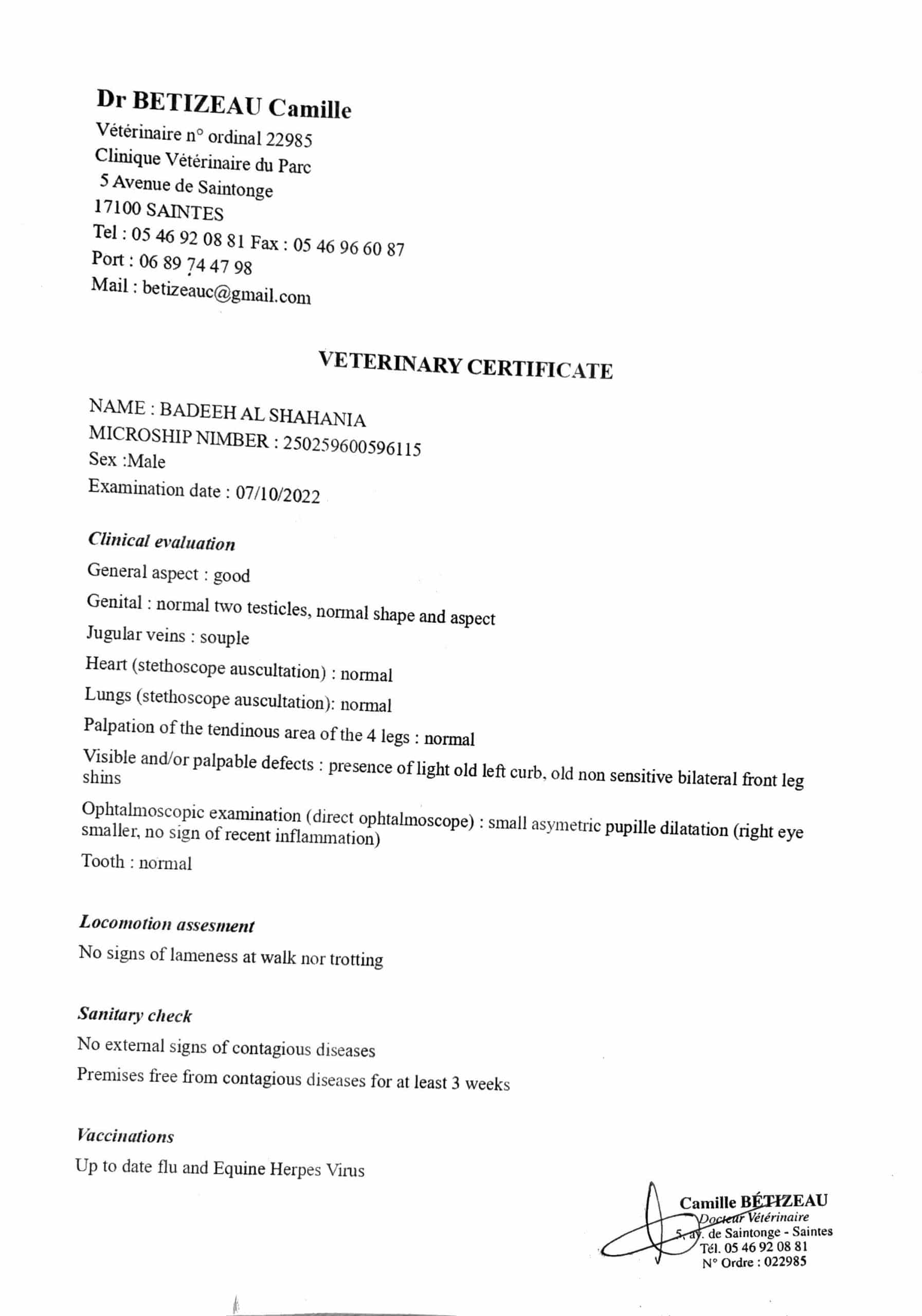 Dr BETIZEAU Camille
Vétérinaire n° ordinal 22985
Clinique Vétérinaire du Parc
5 Avenue de Saintonge
17100 SAINTES
Tel : 05 46 92 08 81 Fax : 05 46 96 60 87
Port : 06 89 74 47 98
Mail : betizeauc@gmail.com

VETERINARY CERTIFICATE

NAME : BADEEH AL SHAHANIA
MICROSHIP NIMBER : 250259600596115
Sex :Male
Examination date : 07/10/2022

Clinical evaluation

General aspect : good

Genital : normal two testicles, normal shape and aspect

Jugular veins : souple

Heart (stethoscope auscultation) : normal

Lungs (stethoscope auscultation): normal

Palpation of the tendinous area of the 4 legs : normal

Visible and/or palpable defects : presence of light old left curb, old non sensitive bilateral front leg shins

Ophtalmoscopic examination (direct ophtalmoscope) : small asymetric pupille dilatation (right eye smaller, no sign of recent inflammation)

Tooth : normal

Locomotion assesment

No signs of lameness at walk nor trotting

Sanitary check

No external signs of contagious diseases

Premises free from contagious diseases for at least 3 weeks

Vaccinations

Up to date flu and Equine Herpes Virus

Camille BÉTIZEAU
Docteur Vétérinaire
5, av. de Saintonge - Saintes
Tél. 05 46 92 08 81
N° Ordre : 022985